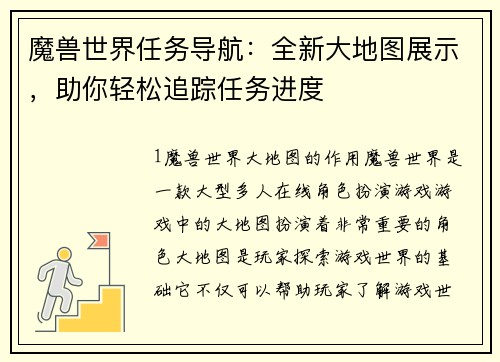 魔兽世界任务导航：全新大地图展示，助你轻松追踪任务进度

1魔兽世界大地图的作用魔兽世界是一款大型多人在线角色扮演游戏游戏中的大地图扮演着非常重要的角色大地图是玩家探索游戏世界的基础它不仅可以帮助玩家了解游戏世